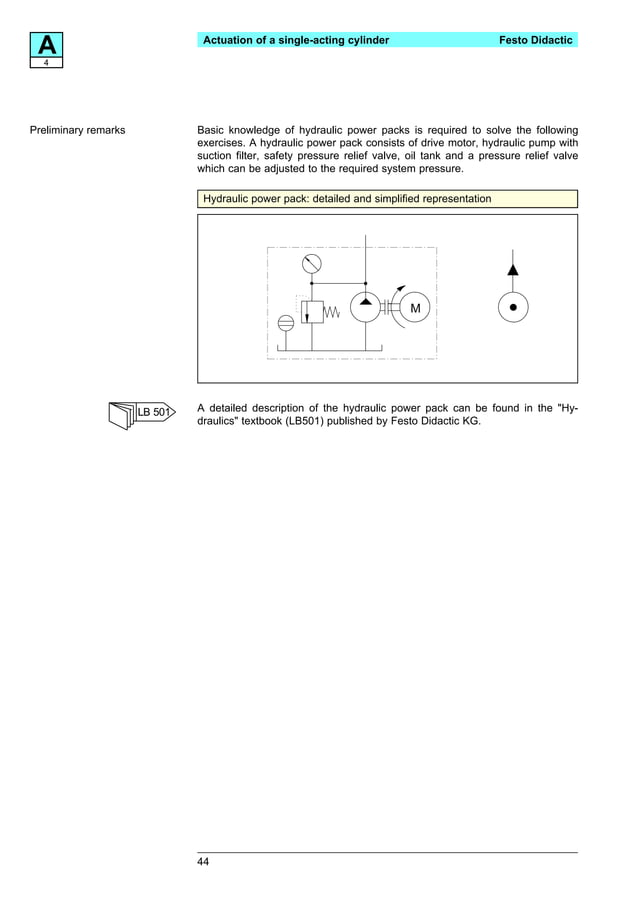 A
4

Actuation of a single-acting cylinder Festo Didactic

Preliminary remarks

Basic knowledge of hydraulic power packs is required to solve the following exercises. A hydraulic power pack consists of drive motor, hydraulic pump with suction filter, safety pressure relief valve, oil tank and a pressure relief valve which can be adjusted to the required system pressure.

Hydraulic power pack: detailed and simplified representation

M

LB 501

A detailed description of the hydraulic power pack can be found in the "Hydraulics" textbook (LB501) published by Festo Didactic KG.

44